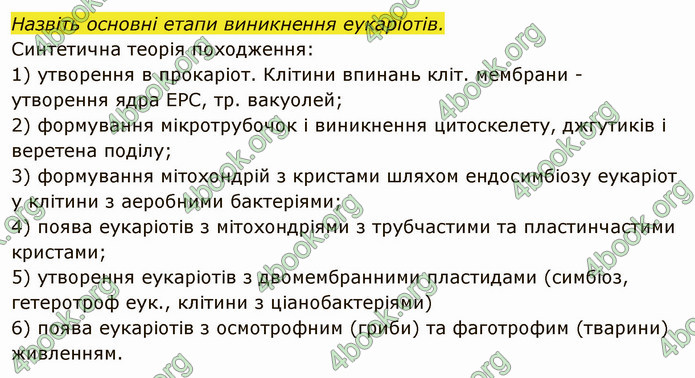 Назвіть основні етапи виникнення еукаріотів.
Синтетична теорія походження:
1) утворення в прокаріот. Клітини впинань кліт. мембрани - утворення ядра ЕРС, тр. вакуолей;
2) формування мікротрубочок і виникнення цитоскелету, джгутиків і веретена поділу;
3) формування мітохондрій з кристами шляхом ендосимбіозу еукаріот у клітини з аеробними бактеріями;
4) поява еукаріотів з мітохондріями з трубчастими та пластинчастими кристами;
5) утворення еукаріотів з двомембранними пластидами (симбіоз, гетеротроф еук., клітини з ціанобактеріями)
6) поява еукаріотів з осмотрофним (гриби) та фаготрофим (тварини) живленням.

4book.org